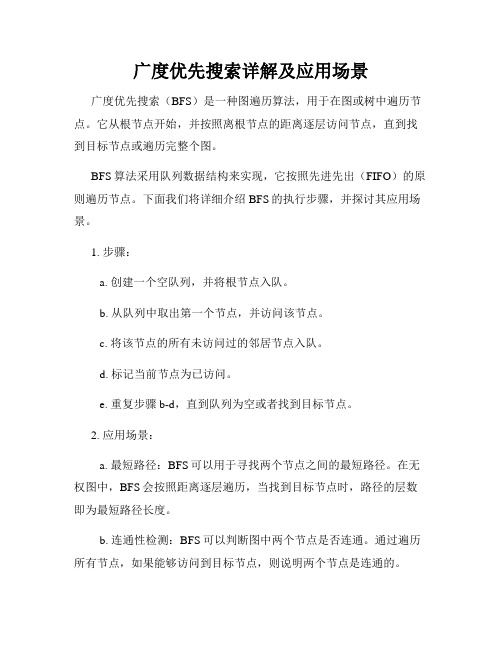 广度优先搜索详解及应用场景

广度优先搜索（BFS）是一种图遍历算法，用于在图或树中遍历节点。它从根节点开始，并按照离根节点的距离逐层访问节点，直到找到目标节点或遍历完整个图。

BFS算法采用队列数据结构来实现，它按照先进先出（FIFO）的原则遍历节点。下面我们将详细介绍BFS的执行步骤，并探讨其应用场景。

1. 步骤：

a. 创建一个空队列，并将根节点入队。

b. 从队列中取出第一个节点，并访问该节点。

c. 将该节点的所有未访问过的邻居节点入队。

d. 标记当前节点为已访问。

e. 重复步骤 b-d，直到队列为空或者找到目标节点。

2. 应用场景：

a. 最短路径：BFS可以用于寻找两个节点之间的最短路径。在无权图中，BFS会按照距离逐层遍历，当找到目标节点时，路径的层数即为最短路径长度。

b. 连通性检测：BFS可以判断图中两个节点是否连通。通过遍历所有节点，如果能够访问到目标节点，则说明两个节点是连通的。